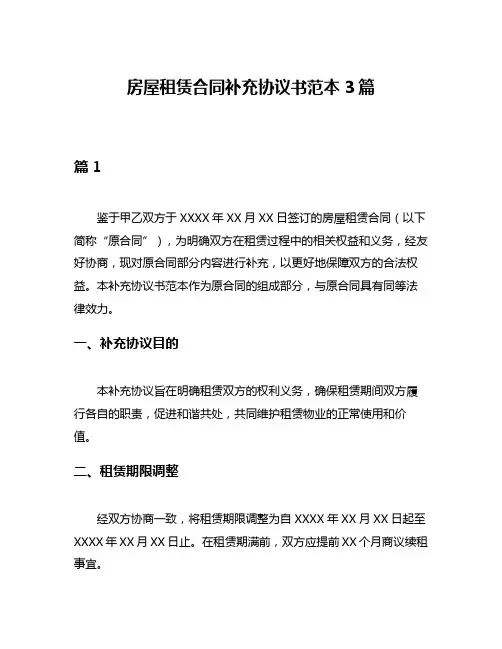 房屋租赁合同补充协议书范本 3 篇

篇 1

鉴于甲乙双方于 XXXX 年 XX 月 XX 日签订的房屋租赁合同（以下简称“原合同”），为明确双方在租赁过程中的相关权益和义务，经友好协商，现对原合同部分内容进行补充，以更好地保障双方的合法权益。本补充协议书范本作为原合同的组成部分，与原合同具有同等法律效力。

一、补充协议目的

本补充协议旨在明确租赁双方的权利义务，确保租赁期间双方履行各自的职责，促进和谐共处，共同维护租赁物业的正常使用和价值。

二、租赁期限调整

经双方协商一致，将租赁期限调整为自 XXXX 年 XX 月 XX 日起至 XXXX 年 XX 月 XX 日止。在租赁期满前，双方应提前 XX 个月商议续租事宜。